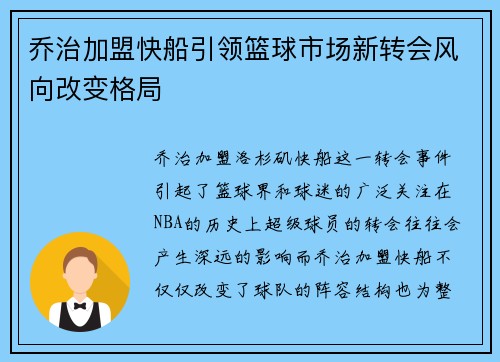 乔治加盟快船引领篮球市场新转会风向改变格局

乔治加盟洛杉矶快船这一转会事件引起了篮球界和球迷的广泛关注在NBA的历史上超级球员的转会往往会产生深远的影响而乔治加盟快船不仅仅改变了球队的阵容结构也为整